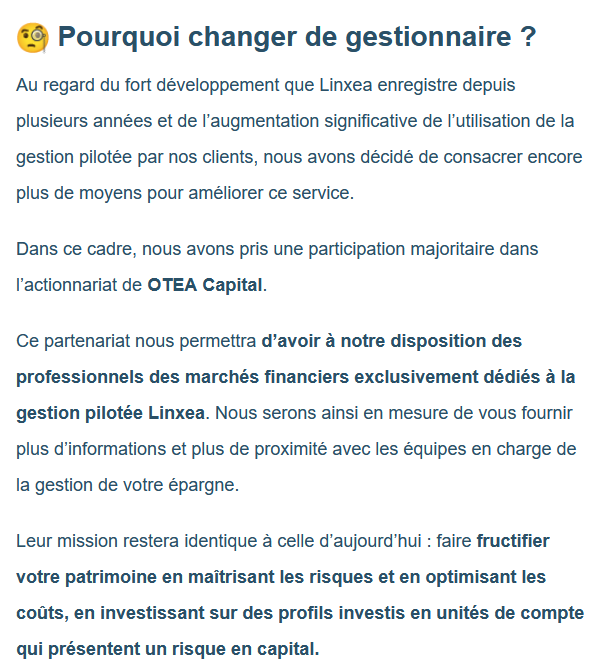 🧐 Pourquoi changer de gestionnaire ?

Au regard du fort développement que Linxea enregistre depuis plusieurs années et de l’augmentation significative de l’utilisation de la gestion pilotée par nos clients, nous avons décidé de consacrer encore plus de moyens pour améliorer ce service.

Dans ce cadre, nous avons pris une participation majoritaire dans l’actionnariat de OTEA Capital.

Ce partenariat nous permettra d’avoir à notre disposition des professionnels des marchés financiers exclusivement dédiés à la gestion pilotée Linxea. Nous serons ainsi en mesure de vous fournir plus d’informations et plus de proximité avec les équipes en charge de la gestion de votre épargne.

Leur mission restera identique à celle d’aujourd’hui : faire fructifier votre patrimoine en maîtrisant les risques et en optimisant les coûts, en investissant sur des profils investis en unités de compte qui présentent un risque en capital.